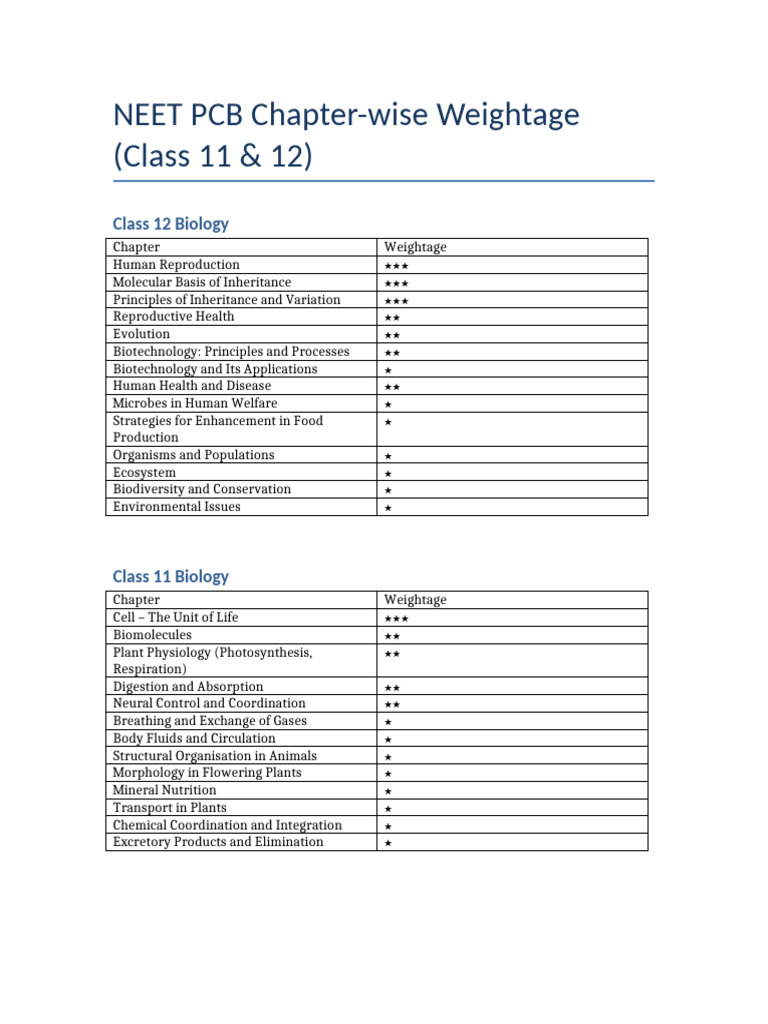 NEET PCB Chapter-wise Weightage (Class 11 & 12)

Class 12 Biology

| Chapter | Weightage |
|---|---|
| Human Reproduction | ★★★ |
| Molecular Basis of Inheritance | ★★★ |
| Principles of Inheritance and Variation | ★★★ |
| Reproductive Health | ★★ |
| Evolution | ★★ |
| Biotechnology: Principles and Processes | ★★ |
| Biotechnology and Its Applications | ★ |
| Human Health and Disease | ★★ |
| Microbes in Human Welfare | ★ |
| Strategies for Enhancement in Food Production | ★ |
| Organisms and Populations | ★ |
| Ecosystem | ★ |
| Biodiversity and Conservation | ★ |
| Environmental Issues | ★ |

Class 11 Biology

| Chapter | Weightage |
|---|---|
| Cell – The Unit of Life | ★★★ |
| Biomolecules | ★★ |
| Plant Physiology (Photosynthesis, Respiration) | ★★ |
| Digestion and Absorption | ★★ |
| Neural Control and Coordination | ★★ |
| Breathing and Exchange of Gases | ★ |
| Body Fluids and Circulation | ★ |
| Structural Organisation in Animals | ★ |
| Morphology in Flowering Plants | ★ |
| Mineral Nutrition | ★ |
| Transport in Plants | ★ |
| Chemical Coordination and Integration | ★ |
| Excretory Products and Elimination | ★ |